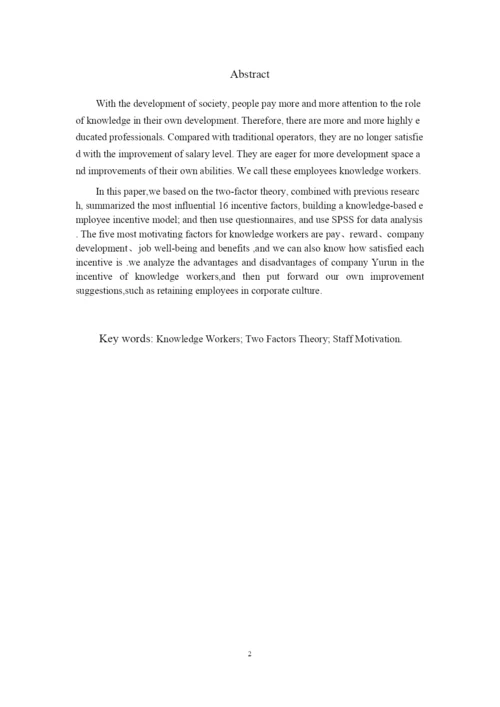 Abstract

With the development of society, people pay more and more attention to the role of knowledge in their own development. Therefore, there are more and more highly e ducated professionals. Compared with traditional operators, they are no longer satisfie d with the improvement of salary level. They are eager for more development space a nd improvements of their own abilities. We call these employees knowledge workers.

In this paper,we based on the two-factor theory, combined with previous researc h, summarized the most influential 16 incentive factors, building a knowledge-based e mployee incentive model; and then use questionnaires, and use SPSS for data analysis . The five most motivating factors for knowledge workers are pay、reward、company development、job well-being and benefits ,and we can also know how satisfied each incentive is .we analyze the advantages and disadvantages of company Yurun in the incentive of knowledge workers,and then put forward our own improvement suggestions,such as retaining employees in corporate culture.

Key words: Knowledge Workers; Two Factors Theory; Staff Motivation.

2